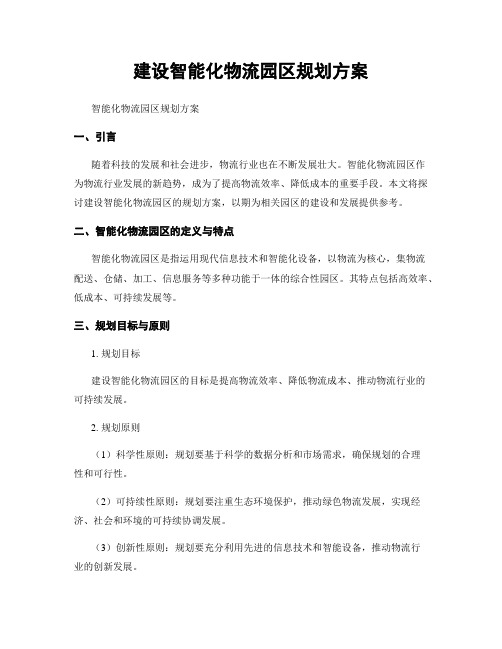 建设智能化物流园区规划方案

智能化物流园区规划方案

一、引言

随着科技的发展和社会进步，物流行业也在不断发展壮大。智能化物流园区作为物流行业发展的新趋势，成为了提高物流效率、降低成本的重要手段。本文将探讨建设智能化物流园区的规划方案，以期为相关园区的建设和发展提供参考。

二、智能化物流园区的定义与特点

智能化物流园区是指运用现代信息技术和智能化设备，以物流为核心，集物流配送、仓储、加工、信息服务等多种功能于一体的综合性园区。其特点包括高效率、低成本、可持续发展等。

三、规划目标与原则

1. 规划目标

建设智能化物流园区的目标是提高物流效率、降低物流成本、推动物流行业的可持续发展。

2. 规划原则

（1）科学性原则：规划要基于科学的数据分析和市场需求，确保规划的合理性和可行性。

（2）可持续性原则：规划要注重生态环境保护，推动绿色物流发展，实现经济、社会和环境的可持续协调发展。

（3）创新性原则：规划要充分利用先进的信息技术和智能设备，推动物流行业的创新发展。